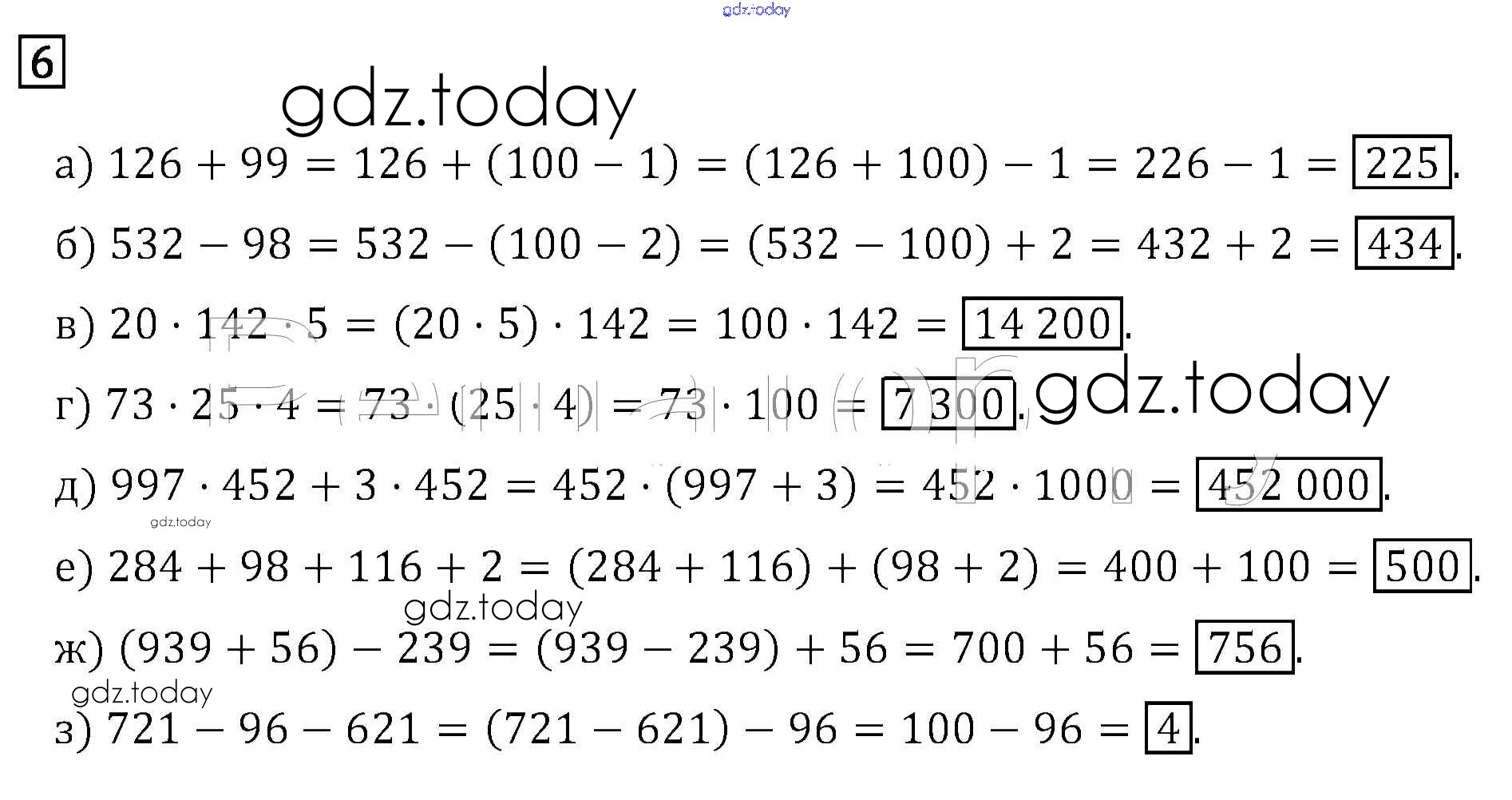 6

а) $126 + 99 = 126 + (100 - 1) = (126 + 100) - 1 = 226 - 1 = \boxed{225}$.

б) $532 - 98 = 532 - (100 - 2) = (532 - 100) + 2 = 432 + 2 = \boxed{434}$.

в) $20 \cdot 142 \cdot 5 = (20 \cdot 5) \cdot 142 = 100 \cdot 142 = \boxed{14\,200}$.

г) $73 \cdot 25 \cdot 4 = 73 \cdot (25 \cdot 4) = 73 \cdot 100 = \boxed{7\,300}$.

д) $997 \cdot 452 + 3 \cdot 452 = 452 \cdot (997 + 3) = 452 \cdot 1000 = \boxed{452\,000}$.

е) $284 + 98 + 116 + 2 = (284 + 116) + (98 + 2) = 400 + 100 = \boxed{500}$.

ж) $(939 + 56) - 239 = (939 - 239) + 56 = 700 + 56 = \boxed{756}$.

з) $721 - 96 - 621 = (721 - 621) - 96 = 100 - 96 = \boxed{4}$.

gdz.today